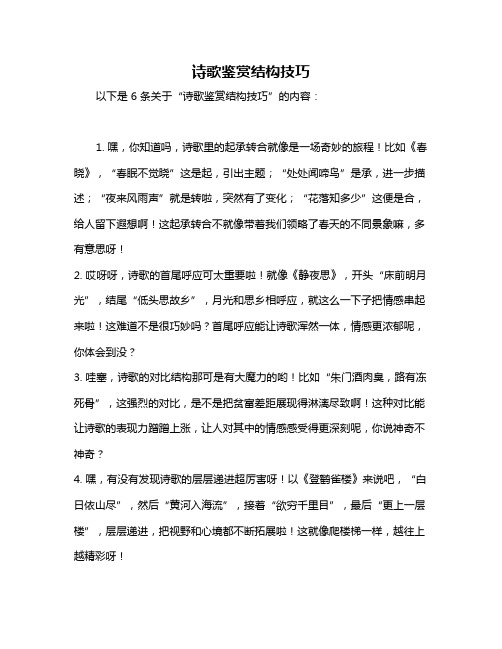 诗歌鉴赏结构技巧

以下是 6 条关于“诗歌鉴赏结构技巧”的内容：

1. 嘿，你知道吗，诗歌里的起承转合就像是一场奇妙的旅程！比如《春晓》，“春眠不觉晓”这是起，引出主题；“处处闻啼鸟”是承，进一步描述；“夜来风雨声”就是转啦，突然有了变化；“花落知多少”这便是合，给人留下遐想啊！这起承转合不就像带着我们领略了春天的不同景象嘛，多有意思呀！

2. 哎呀呀，诗歌的首尾呼应可太重要啦！就像《静夜思》，开头“床前明月光”，结尾“低头思故乡”，月光和思乡相呼应，就这么一下子把情感串起来啦！这难道不是很巧妙吗？首尾呼应能让诗歌浑然一体，情感更浓郁呢，你体会到没？

3. 哇塞，诗歌的对比结构那可是有大魔力的哟！比如“朱门酒肉臭，路有冻死骨”，这强烈的对比，是不是把贫富差距展现得淋漓尽致啊！这种对比能让诗歌的表现力蹭蹭上涨，让人对其中的情感感受得更深刻呢，你说神奇不神奇？

4. 嘿，有没有发现诗歌的层层递进超厉害呀！以《登鹳雀楼》来说吧，“白日依山尽”，然后“黄河入海流”，接着“欲穷千里目”，最后“更上一层楼”，层层递进，把视野和心境都不断拓展啦！这就像爬楼梯一样，越往上越精彩呀！